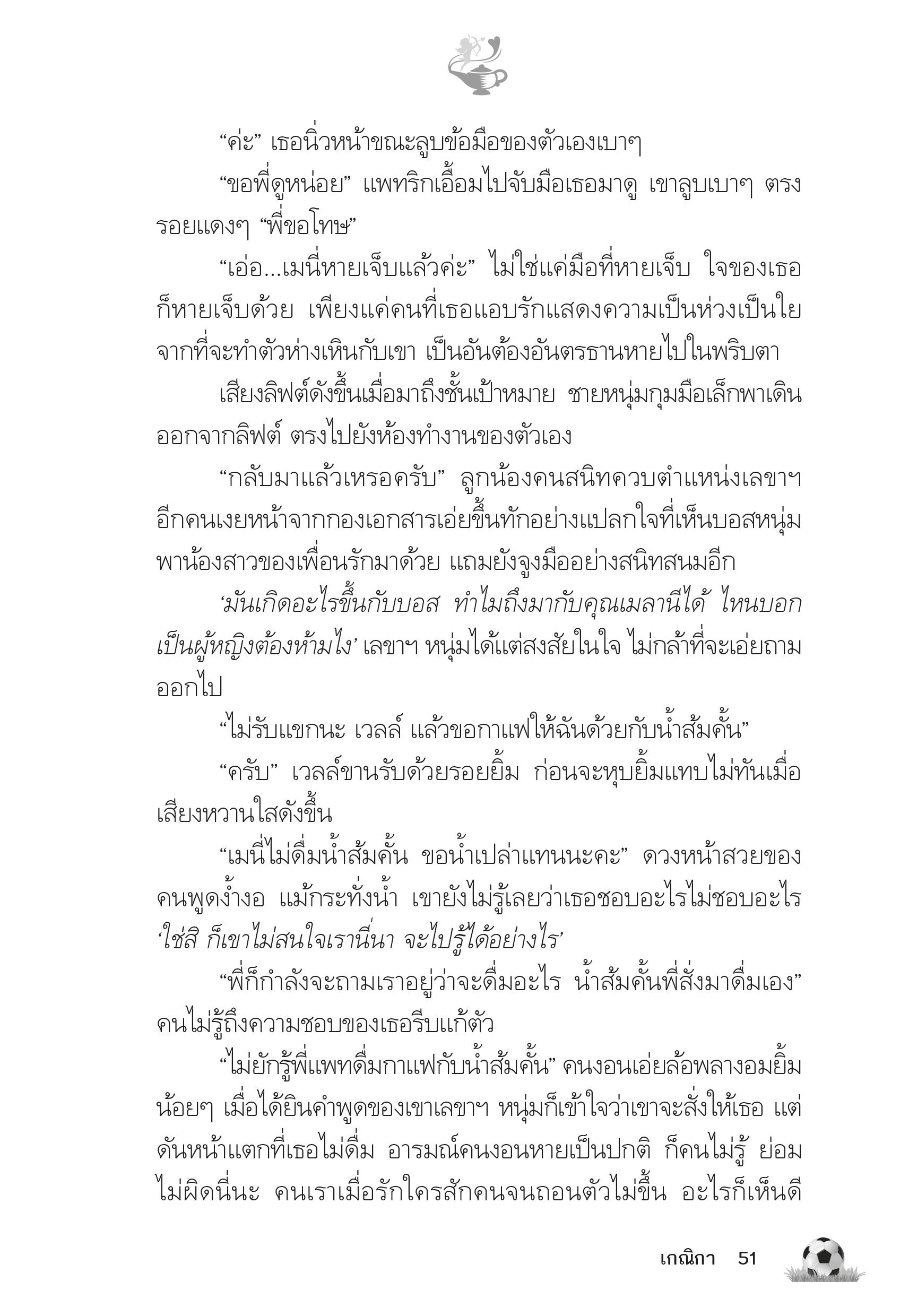 “ค่ะ” เธอนิ่วหน้าขณะลูบข้อมือของตัวเองเบาๆ

“ขอพี่ดูหน่อย” แพทริกเอื้อมไปจับมือเธอมาดู เขาลูบเบาๆ ตรงรอยแดงๆ “พี่ขอโทษ”

“เอ่อ...เมนี่หายเจ็บแล้วค่ะ” ไม่ใช่แค่มือที่หายเจ็บ ใจของเธอก็หายเจ็บด้วย เพียงแค่คนที่เธอแอบรักแสดงความเป็นห่วงเป็นใย จากที่จะทำตัวห่างเหินกับเขา เป็นอันต้องอันตรธานหายไปในพริบตา

เสียงลิฟต์ดังขึ้นเมื่อมาถึงชั้นเป้าหมาย ชายหนุ่มกุมมือเล็กพาเดินออกจากลิฟต์ ตรงไปยังห้องทำงานของตัวเอง

“กลับมาแล้วเหรอครับ” ลูกน้องคนสนิทควบตำแหน่งเลขาฯ อีกคนเงยหน้าจากกองเอกสารเอ่ยขึ้นทักอย่างแปลกใจที่เห็นบอสหนุ่มพาน้องสาวของเพื่อนรักมาด้วย แถมยังจูงมืออย่างสนิทสนมอีก

‘มันเกิดอะไรขึ้นกับบอส ทำไมถึงมากับคุณเมลานีได้ ไหนบอกเป็นผู้หญิงต้องห้ามไง’ เลขาฯ หนุ่มได้แต่สงสัยในใจ ไม่กล้าที่จะเอ่ยถามออกไป

“ไม่รับแขกนะ เวลล์ แล้วขอกาแฟให้ฉันด้วยกับน้ำส้มคั้น”

“ครับ” เวลล์ขานรับด้วยรอยยิ้ม ก่อนจะหุบยิ้มแทบไม่ทันเมื่อเสียงหวานใสดังขึ้น

“เมนี่ไม่ดื่มน้ำส้มคั้น ขอน้ำเปล่าแทนนะคะ” ดวงหน้าสวยของคนพูดง้ำงอ แม้กระทั่งน้ำ เขายังไม่รู้เลยว่าเธอชอบอะไรไม่ชอบอะไร ‘ใช่สิ ก็เขาไม่สนใจเรานี่นา จะไปรู้ได้อย่างไร’

“พี่ก็กำลังจะถามเราอยู่ว่าจะดื่มอะไร น้ำส้มคั้นพี่สั่งมาดื่มเอง” คนไม่รู้ถึงความชอบของเธอรีบแก้ตัว

“ไม่ยักรู้พี่แพทดื่มกาแฟกับน้ำส้มคั้น” คนงอนเอ่ยล้อพลางอมยิ้มน้อยๆ เมื่อได้ยินคำพูดของเขาเลขาฯ หนุ่มก็เข้าใจว่าเขาจะสั่งให้เธอ แต่ดันหน้าแตกที่เธอไม่ดื่ม อารมณ์คนงอนหายเป็นปกติ ก็คนไม่รู้ ย่อมไม่ผิดนี่นะ คนเราเมื่อรักใครสักคนจนถอนตัวไม่ขึ้น อะไรก็เห็นดี

เกณิกา 51